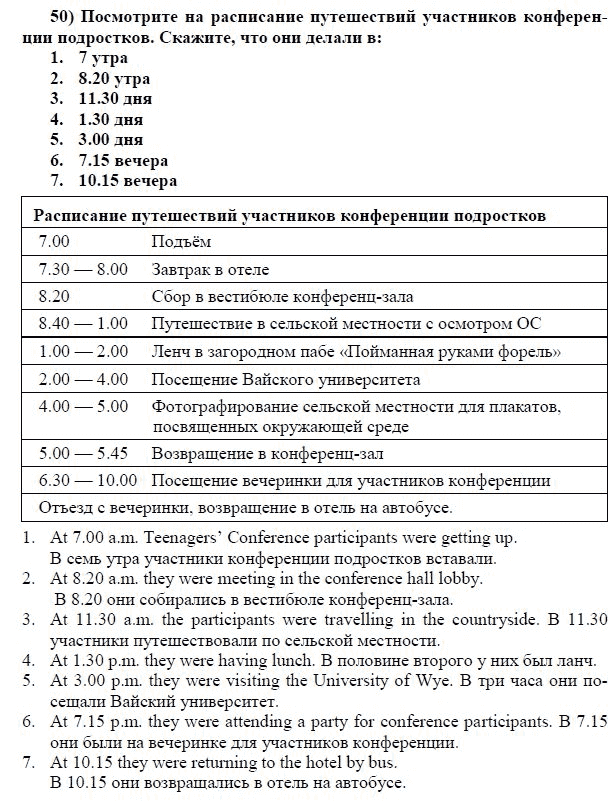 50) Посмотрите на расписание путешествий участников конференции подростков. Скажите, что они делали в:
1. 7 утра
2. 8.20 утра
3. 11.30 дня
4. 1.30 дня
5. 3.00 дня
6. 7.15 вечера
7. 10.15 вечера

| Расписание путешествий участников конференции подростков | |
|---|---|
| 7.00 | Подъём |
| 7.30 — 8.00 | Завтрак в отеле |
| 8.20 | Сбор в вестибюле конференц-зала |
| 8.40 — 1.00 | Путешествие в сельской местности с осмотром ОС |
| 1.00 — 2.00 | Ленч в загородном пабе «Пойманная руками форель» |
| 2.00 — 4.00 | Посещение Вайского университета |
| 4.00 — 5.00 | Фотографирование сельской местности для плакатов, посвященных окружающей среде |
| 5.00 — 5.45 | Возвращение в конференц-зал |
| 6.30 — 10.00 | Посещение вечеринки для участников конференции |
| Отъезд с вечеринки, возвращение в отель на автобусе. | |

1. At 7.00 a.m. Teenagers' Conference participants were getting up. В семь утра участники конференции подростков вставали.
2. At 8.20 a.m. they were meeting in the conference hall lobby. В 8.20 они собирались в вестибюле конференц-зала.
3. At 11.30 a.m. the participants were travelling in the countryside. В 11.30 участники путешествовали по сельской местности.
4. At 1.30 p.m. they were having lunch. В половине второго у них был ланч.
5. At 3.00 p.m. they were visiting the University of Wye. В три часа они посещали Вайский университет.
6. At 7.15 p.m. they were attending a party for conference participants. В 7.15 они были на вечеринке для участников конференции.
7. At 10.15 they were returning to the hotel by bus. В 10.15 они возвращались в отель на автобусе.